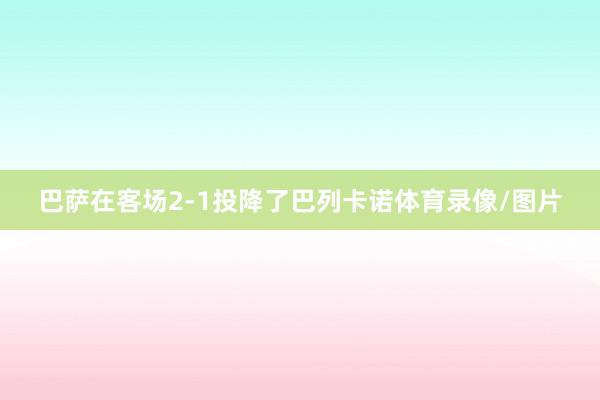 巴萨在客场2-1投降了巴列卡诺体育录像/图片